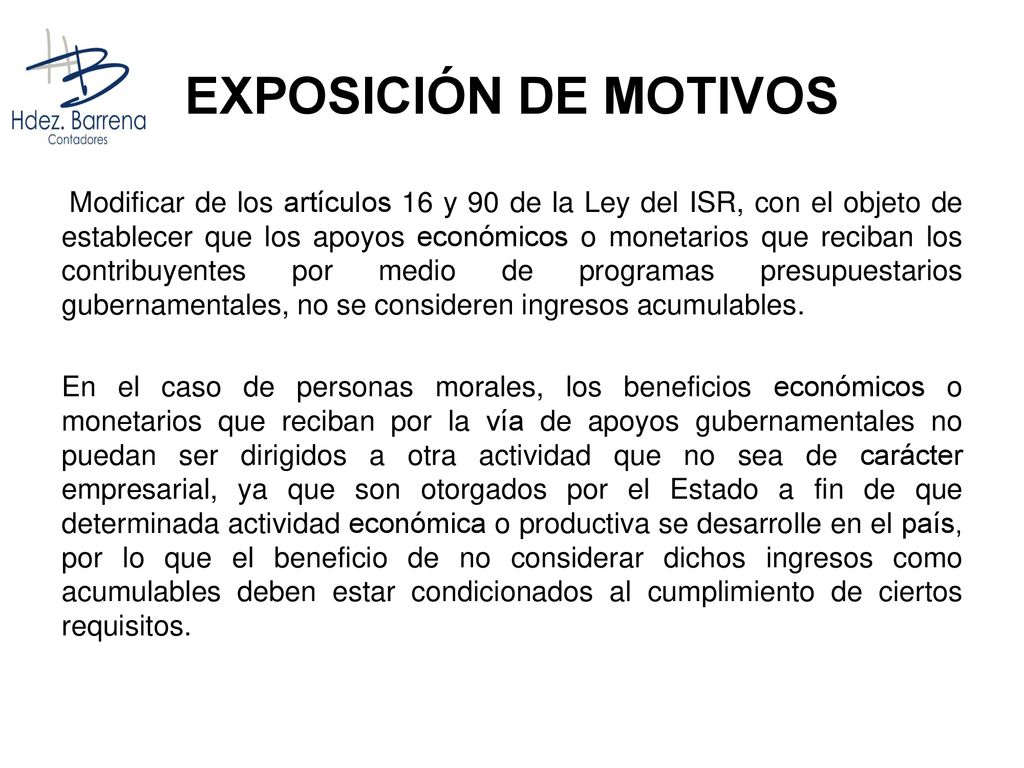 HB
Hdez. Barrena
Contadores

EXPOSICIÓN DE MOTIVOS

Modificar de los artículos 16 y 90 de la Ley del ISR, con el objeto de establecer que los apoyos económicos o monetarios que reciban los contribuyentes por medio de programas presupuestarios gubernamentales, no se consideren ingresos acumulables.

En el caso de personas morales, los beneficios económicos o monetarios que reciban por la vía de apoyos gubernamentales no puedan ser dirigidos a otra actividad que no sea de carácter empresarial, ya que son otorgados por el Estado a fin de que determinada actividad económica o productiva se desarrolle en el país, por lo que el beneficio de no considerar dichos ingresos como acumulables deben estar condicionados al cumplimiento de ciertos requisitos.